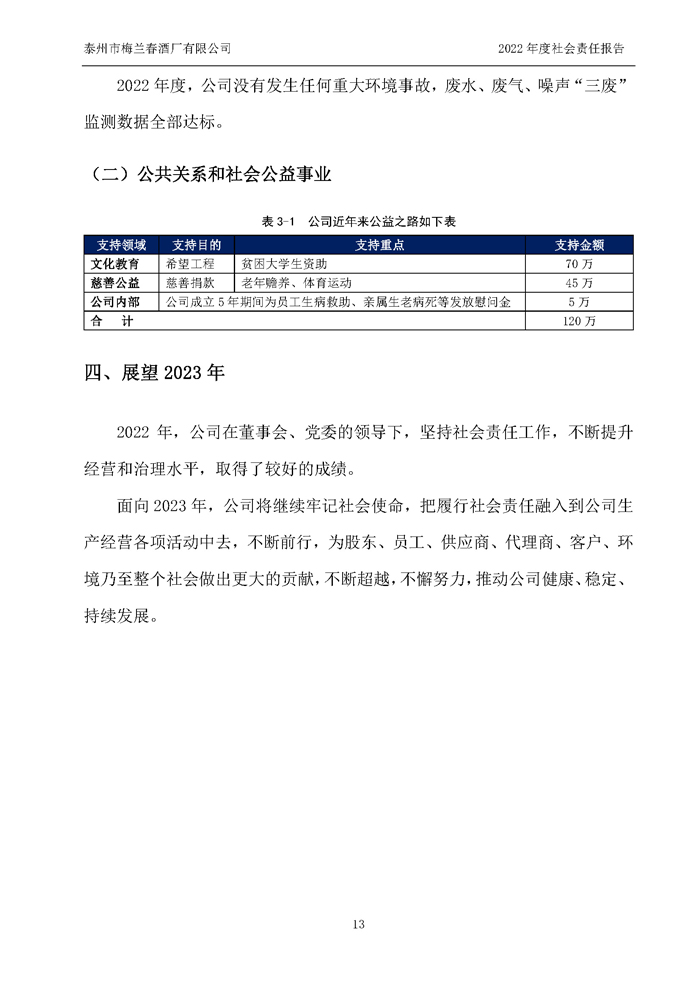 泰州市梅兰春酒厂有限公司

2022 年度社会责任报告

2022 年度，公司没有发生任何重大环境事故，废水、废气、噪声“三废”监测数据全部达标。

（二）公共关系和社会公益事业

表 3-1 公司近年来公益之路如下表

| 支持领域 | 支持目的 | 支持重点 | 支持金额 |
|---|---|---|---|
| 文化教育 | 希望工程 | 贫困大学生资助 | 70 万 |
| 慈善公益 | 慈善捐款 | 老年赡养、体育运动 | 45 万 |
| 公司内部 | 公司成立 5 年期间为员工生病救助、亲属生老病死等发放慰问金 | | 5 万 |
| 合 计 | | | 120 万 |

四、展望 2023 年

2022 年，公司在董事会、党委的领导下，坚持社会责任工作，不断提升经营和治理水平，取得了较好的成绩。

面向 2023 年，公司将继续牢记社会使命，把履行社会责任融入到公司生产经营各项活动中去，不断前行，为股东、员工、供应商、代理商、客户、环境乃至整个社会做出更大的贡献，不断超越，不懈努力，推动公司健康、稳定、持续发展。

13